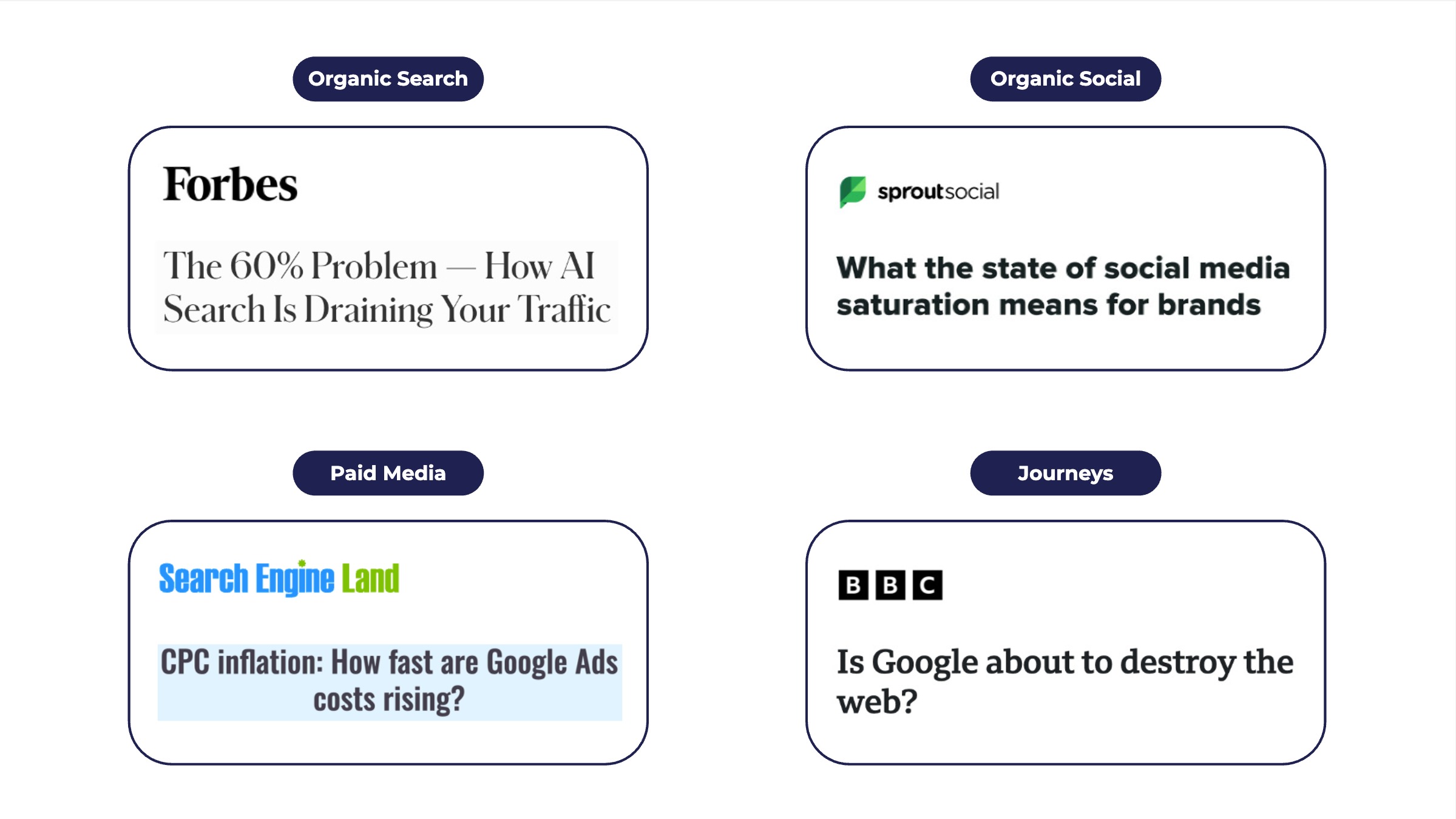 Organic Search

Forbes

The 60% Problem — How AI Search Is Draining Your Traffic

Organic Social

sproutsocial

What the state of social media saturation means for brands

Paid Media

Search Engine Land

CPC inflation: How fast are Google Ads costs rising?

Journeys

BBC

Is Google about to destroy the web?